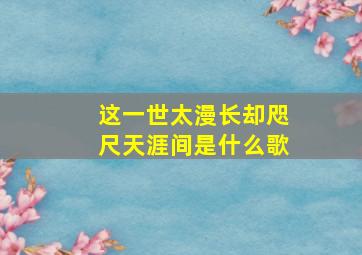 这一世太漫长却咫尺天涯间是什么歌